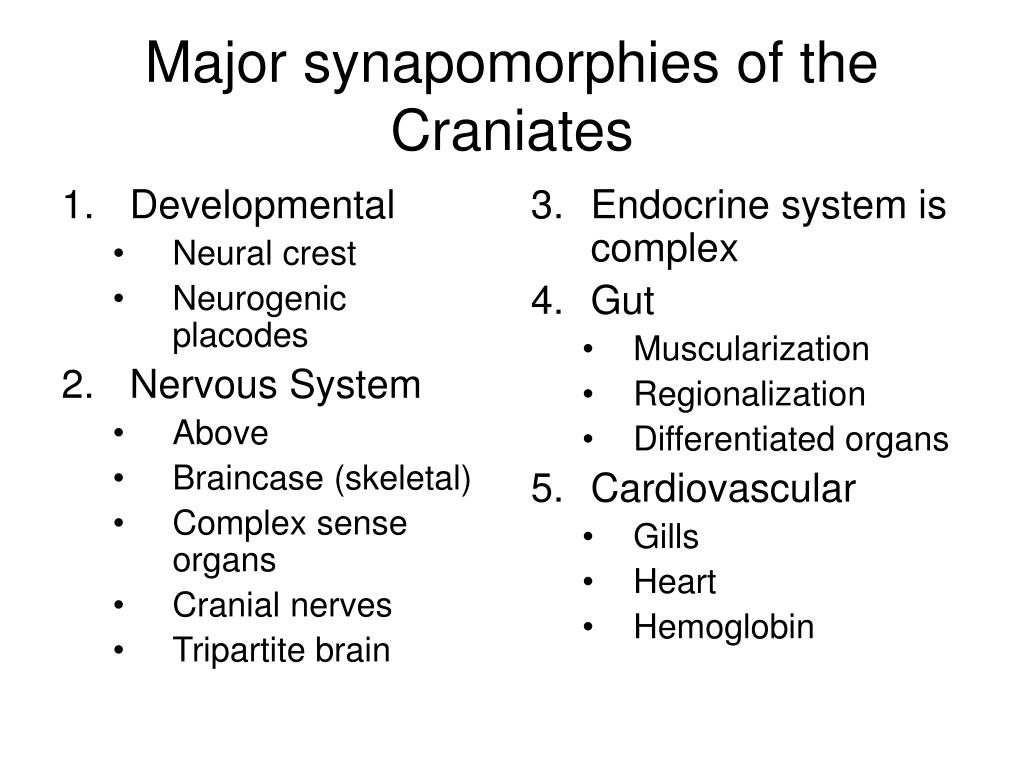 Major synapomorphies of the Craniates

1. Developmental
• Neural crest
• Neurogenic placodes
2. Nervous System
• Above
• Braincase (skeletal)
• Complex sense organs
• Cranial nerves
• Tripartite brain

3. Endocrine system is complex
4. Gut
• Muscularization
• Regionalization
• Differentiated organs
5. Cardiovascular
• Gills
• Heart
• Hemoglobin